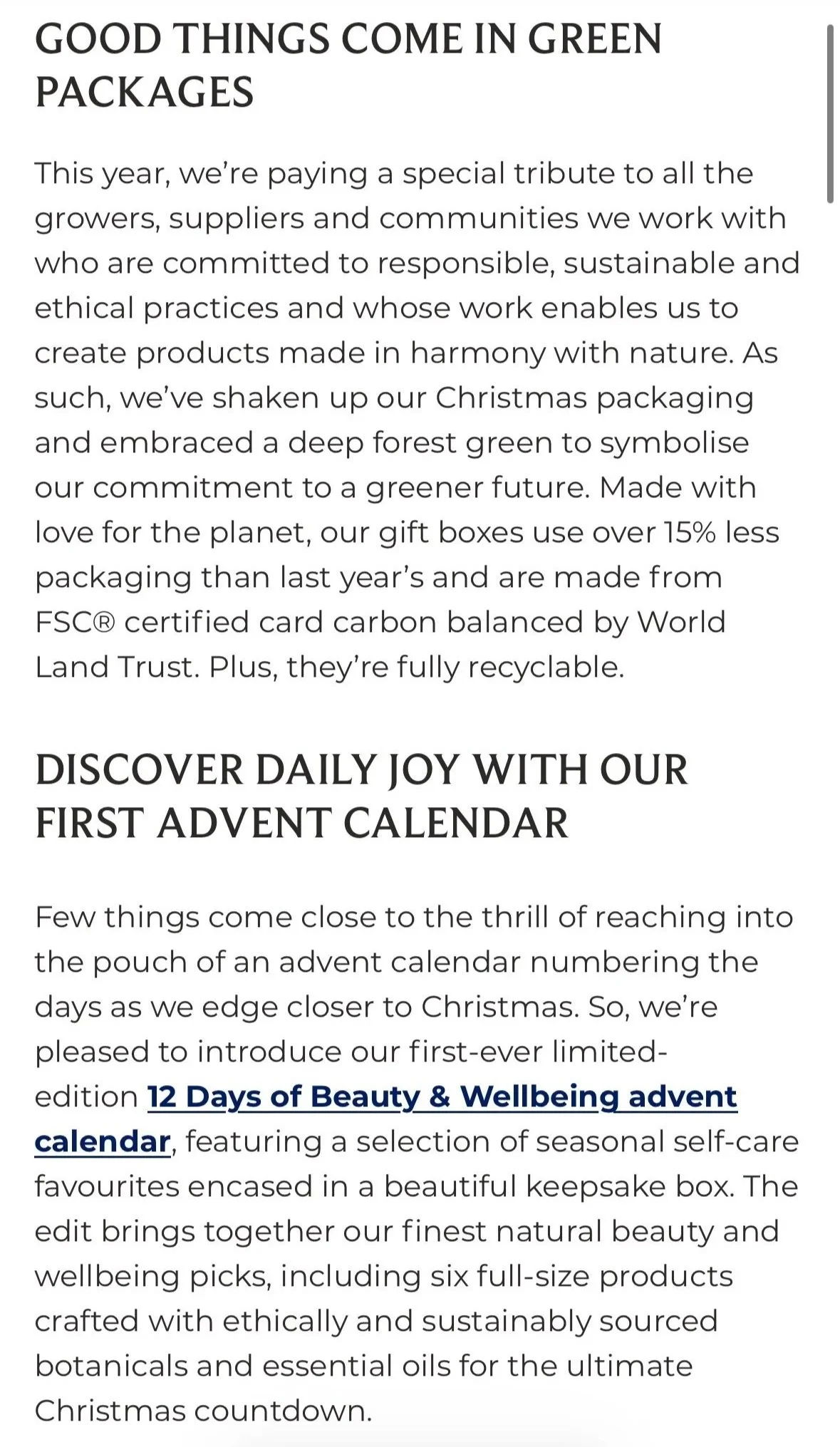 GOOD THINGS COME IN GREEN PACKAGES

This year, we're paying a special tribute to all the growers, suppliers and communities we work with who are committed to responsible, sustainable and ethical practices and whose work enables us to create products made in harmony with nature. As such, we've shaken up our Christmas packaging and embraced a deep forest green to symbolise our commitment to a greener future. Made with love for the planet, our gift boxes use over 15% less packaging than last year's and are made from FSC® certified card carbon balanced by World Land Trust. Plus, they're fully recyclable.

DISCOVER DAILY JOY WITH OUR FIRST ADVENT CALENDAR

Few things come close to the thrill of reaching into the pouch of an advent calendar numbering the days as we edge closer to Christmas. So, we're pleased to introduce our first-ever limited-edition 12 Days of Beauty & Wellbeing advent calendar, featuring a selection of seasonal self-care favourites encased in a beautiful keepsake box. The edit brings together our finest natural beauty and wellbeing picks, including six full-size products crafted with ethically and sustainably sourced botanicals and essential oils for the ultimate Christmas countdown.